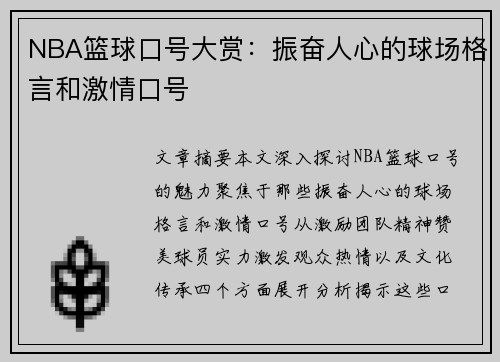 NBA篮球口号大赏：振奋人心的球场格言和激情口号

文章摘要本文深入探讨NBA篮球口号的魅力聚焦于那些振奋人心的球场格言和激情口号从激励团队精神赞美球员实力激发观众热情以及文化传承四个方面展开分析揭示这些口